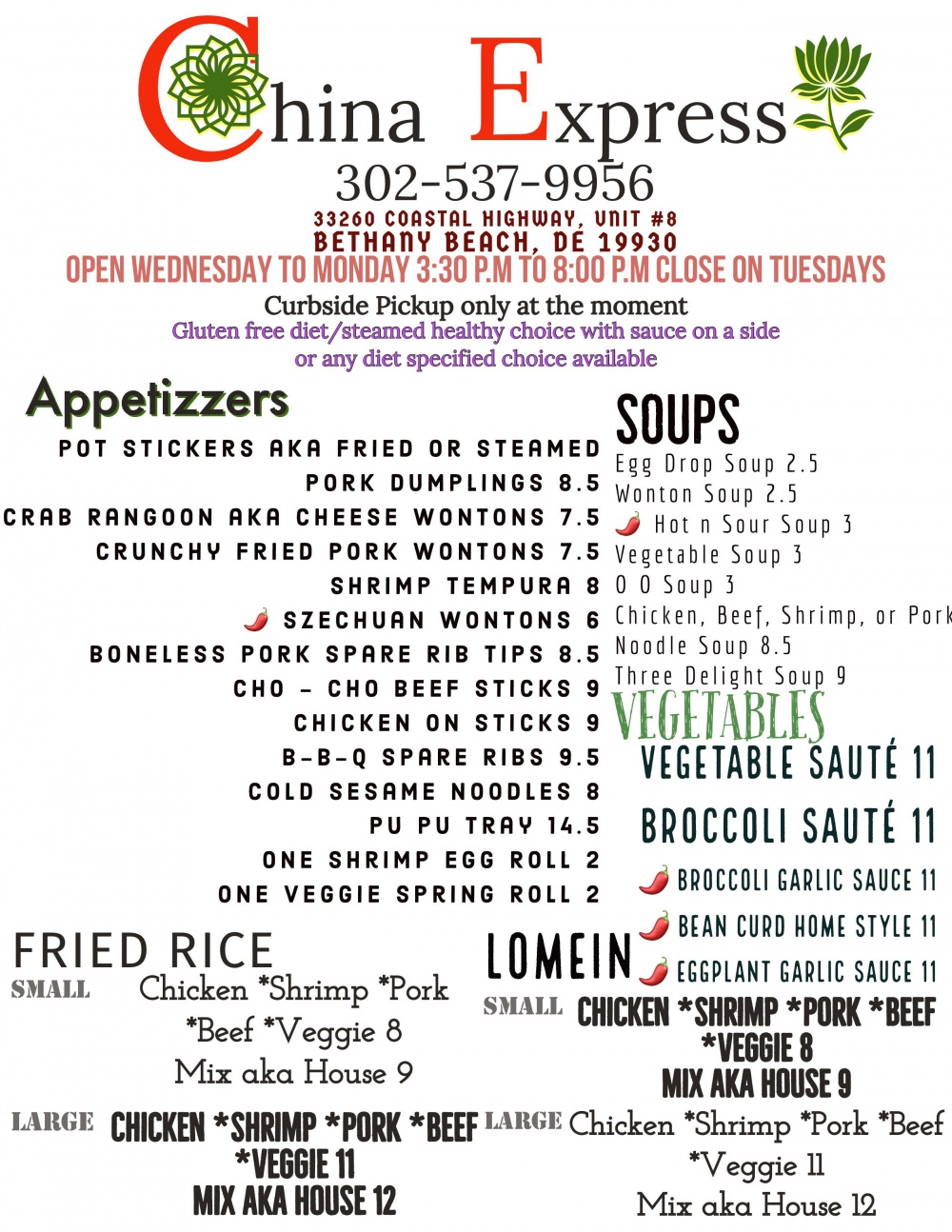 China Express
302-537-9956
33260 COASTAL HIGHWAY, UNIT #8
BETHANY BEACH, DE 19930
OPEN WEDNESDAY TO MONDAY 3:30 P.M TO 8:00 P.M CLOSE ON TUESDAYS
Curbside Pickup only at the moment
Gluten free diet/steamed healthy choice with sauce on a side or any diet specified choice available

Appetizzers
POT STICKERS AKA FRIED OR STEAMED
PORK DUMPLINGS 8.5
CRAB RANGOON AKA CHEESE WONTONS 7.5
CRUNCHY FRIED PORK WONTONS 7.5
SHRIMP TEMPURA 8
SZECHUAN WONTONS 6
BONELESS PORK SPARE RIB TIPS 8.5
CHO - CHO BEEF STICKS 9
CHICKEN ON STICKS 9
B-B-Q SPARE RIBS 9.5
COLD SESAME NOODLES 8
PU PU TRAY 14.5
ONE SHRIMP EGG ROLL 2
ONE VEGGIE SPRING ROLL 2

SOUPS
Egg Drop Soup 2.5
Wonton Soup 2.5
Hot n Sour Soup 3
Vegetable Soup 3
O O Soup 3
Chicken, Beef, Shrimp, or Pork Noodle Soup 8.5
Three Delight Soup 9

VEGETABLES
VEGETABLE SAUTÉ 11
BROCCOLI SAUTÉ 11
BROCCOLI GARLIC SAUCE 11
BEAN CURD HOME STYLE 11
EGGPLANT GARLIC SAUCE 11

FRIED RICE
SMALL Chicken *Shrimp *Pork *Beef *Veggie 8
Mix aka House 9
LARGE CHICKEN *SHRIMP *PORK *BEEF *VEGGIE 11
MIX AKA HOUSE 12

LOMEIN
SMALL CHICKEN *SHRIMP *PORK *BEEF *VEGGIE 8
MIX AKA HOUSE 9
LARGE Chicken *Shrimp *Pork *Beef *Veggie 11
Mix aka House 12